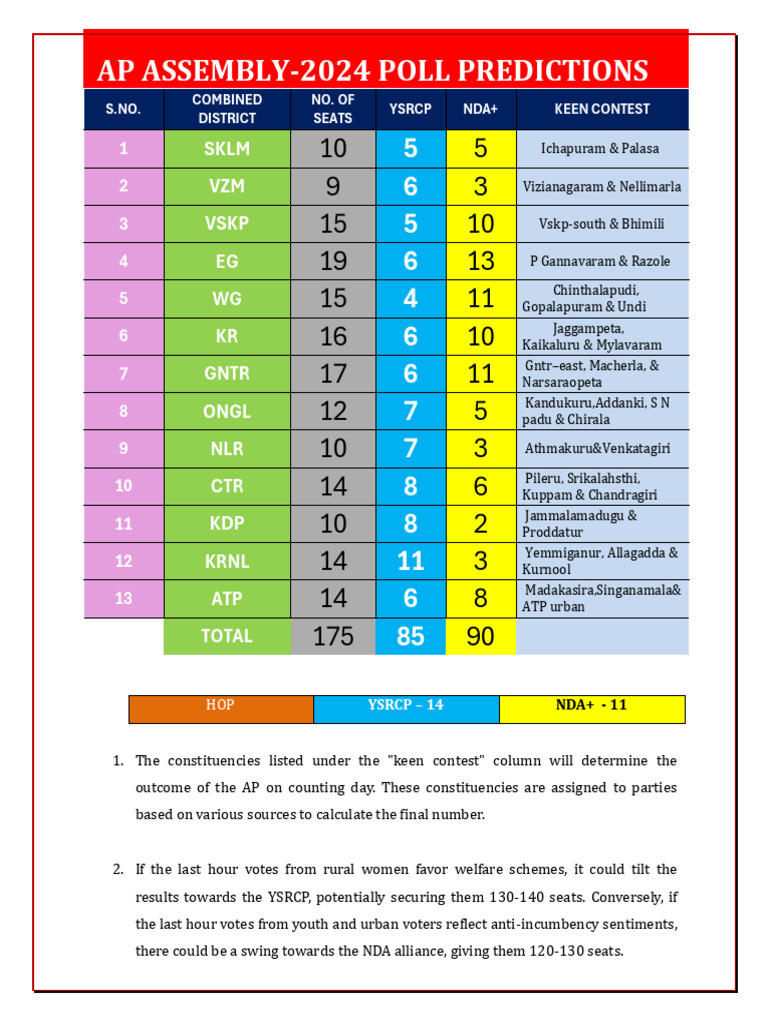 AP ASSEMBLY-2024 POLL PREDICTIONS

| S.NO. | COMBINED DISTRICT | NO. OF SEATS | YSRCP | NDA+ | KEEN CONTEST |
|---|---|---|---|---|---|
| 1 | SKLM | 10 | 5 | 5 | Ichapuram & Palasa |
| 2 | VZM | 9 | 6 | 3 | Vizianagaram & Nellimarla |
| 3 | VSKP | 15 | 5 | 10 | Vskp-south & Bhimili |
| 4 | EG | 19 | 6 | 13 | P Gannavaram & Razole |
| 5 | WG | 15 | 4 | 11 | Chinthalapudi, Gopalapuram & Undi |
| 6 | KR | 16 | 6 | 10 | Jaggampeta, Kaikaluru & Mylavaram |
| 7 | GNTR | 17 | 6 | 11 | Gntr–east, Macherla, & Narsaraopeta |
| 8 | ONGL | 12 | 7 | 5 | Kandukuru,Addanki, S N padu & Chirala |
| 9 | NLR | 10 | 7 | 3 | Athmakuru&Venkatagiri |
| 10 | CTR | 14 | 8 | 6 | Pileru, Srikalahsthi, Kuppam & Chandragiri |
| 11 | KDP | 10 | 8 | 2 | Jammalamadugu & Proddatur |
| 12 | KRNL | 14 | 11 | 3 | Yemmiganur, Allagadda & Kurnool |
| 13 | ATP | 14 | 6 | 8 | Madakasira,Singanamala& ATP urban |
| | TOTAL | 175 | 85 | 90 | |

| HOP | YSRCP – 14 | NDA+ - 11 |
|---|---|---|

1. The constituencies listed under the "keen contest" column will determine the outcome of the AP on counting day. These constituencies are assigned to parties based on various sources to calculate the final number.

2. If the last hour votes from rural women favor welfare schemes, it could tilt the results towards the YSRCP, potentially securing them 130-140 seats. Conversely, if the last hour votes from youth and urban voters reflect anti-incumbency sentiments, there could be a swing towards the NDA alliance, giving them 120-130 seats.